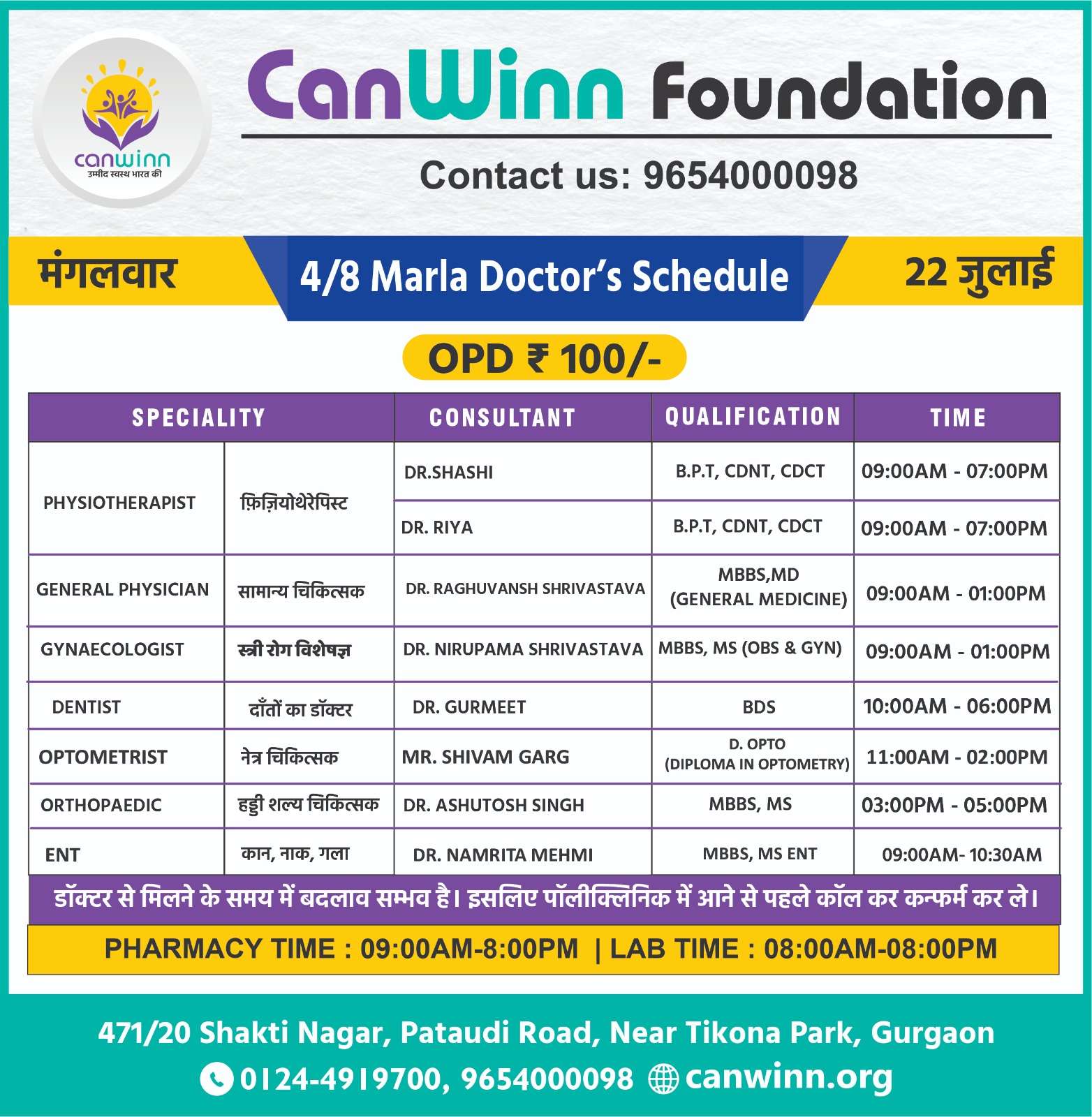 canwinn
उम्मीद स्वस्थ भारत की

CanWinn Foundation

Contact us: 9654000098

मंगलवार

4/8 Marla Doctor's Schedule

22 जुलाई

OPD ₹ 100/-

| SPECIALITY | | CONSULTANT | QUALIFICATION | TIME |
|---|---|---|---|---|
| PHYSIOTHERAPIST | फ़िज़ियोथेरेपिस्ट | DR.SHASHI | B.P.T, CDNT, CDCT | 09:00AM - 07:00PM |
| | | DR. RIYA | B.P.T, CDNT, CDCT | 09:00AM - 07:00PM |
| GENERAL PHYSICIAN | सामान्य चिकित्सक | DR. RAGHUVANSH SHRIVASTAVA | MBBS,MD (GENERAL MEDICINE) | 09:00AM - 01:00PM |
| GYNAECOLOGIST | स्त्री रोग विशेषज्ञ | DR. NIRUPAMA SHRIVASTAVA | MBBS, MS (OBS & GYN) | 09:00AM - 01:00PM |
| DENTIST | दाँतों का डॉक्टर | DR. GURMEET | BDS | 10:00AM - 06:00PM |
| OPTOMETRIST | नेत्र चिकित्सक | MR. SHIVAM GARG | D. OPTO (DIPLOMA IN OPTOMETRY) | 11:00AM - 02:00PM |
| ORTHOPAEDIC | हड्डी शल्य चिकित्सक | DR. ASHUTOSH SINGH | MBBS, MS | 03:00PM - 05:00PM |
| ENT | कान, नाक, गला | DR. NAMRITA MEHMI | MBBS, MS ENT | 09:00AM- 10:30AM |

डॉक्टर से मिलने के समय में बदलाव सम्भव है। इसलिए पॉलीक्लिनिक में आने से पहले कॉल कर कन्फर्म कर ले।

PHARMACY TIME : 09:00AM-8:00PM | LAB TIME : 08:00AM-08:00PM

471/20 Shakti Nagar, Pataudi Road, Near Tikona Park, Gurgaon

0124-4919700, 9654000098 canwinn.org